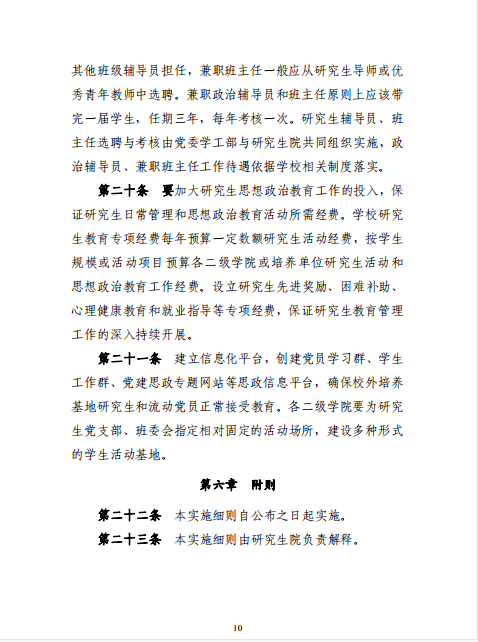 其他班级辅导员担任，兼职班主任一般应从研究生导师或优秀青年教师中选聘。兼职政治辅导员和班主任原则上应该带完一届学生，任期三年，每年考核一次。研究生辅导员、班主任选聘与考核由党委学工部与研究生院共同组织实施，政治辅导员、兼职班主任工作待遇依据学校相关制度落实。

第二十条　要加大研究生思想政治教育工作的投入，保证研究生日常管理和思想政治教育活动所需经费。学校研究生教育专项经费每年预算一定数额研究生活动经费，按学生规模或活动项目预算各二级学院或培养单位研究生活动和思想政治教育工作经费。设立研究生先进奖励、困难补助、心理健康教育和就业指导等专项经费，保证研究生教育管理工作的深入持续开展。

第二十一条　建立信息化平台，创建党员学习群、学生工作群、党建思政专题网站等思政信息平台，确保校外培养基地研究生和流动党员正常接受教育。各二级学院要为研究生党支部、班委会指定相对固定的活动场所，建设多种形式的学生活动基地。

第六章　附则

第二十二条　本实施细则自公布之日起实施。

第二十三条　本实施细则由研究生院负责解释。

10